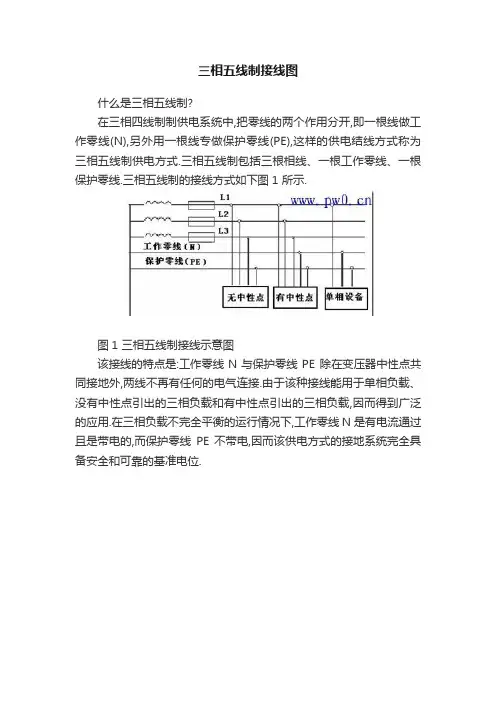 三相五线制接线图

什么是三相五线制?

在三相四线制制供电系统中,把零线的两个作用分开,即一根线做工作零线(N),另外用一根线专做保护零线(PE),这样的供电结线方式称为三相五线制供电方式.三相五线制包括三根相线、一根工作零线、一根保护零线.三相五线制的接线方式如下图 1 所示.

L1
www. pw0. cn
L2
L3
工作零线(N)
保护零线(PE)
无中性点
有中性点
单相设备

图 1 三相五线制接线示意图

该接线的特点是:工作零线 N 与保护零线 PE 除在变压器中性点共同接地外,两线不再有任何的电气连接.由于该种接线能用于单相负载、没有中性点引出的三相负载和有中性点引出的三相负载,因而得到广泛的应用.在三相负载不完全平衡的运行情况下,工作零线 N 是有电流通过且是带电的,而保护零线 PE 不带电,因而该供电方式的接地系统完全具备安全和可靠的基准电位.